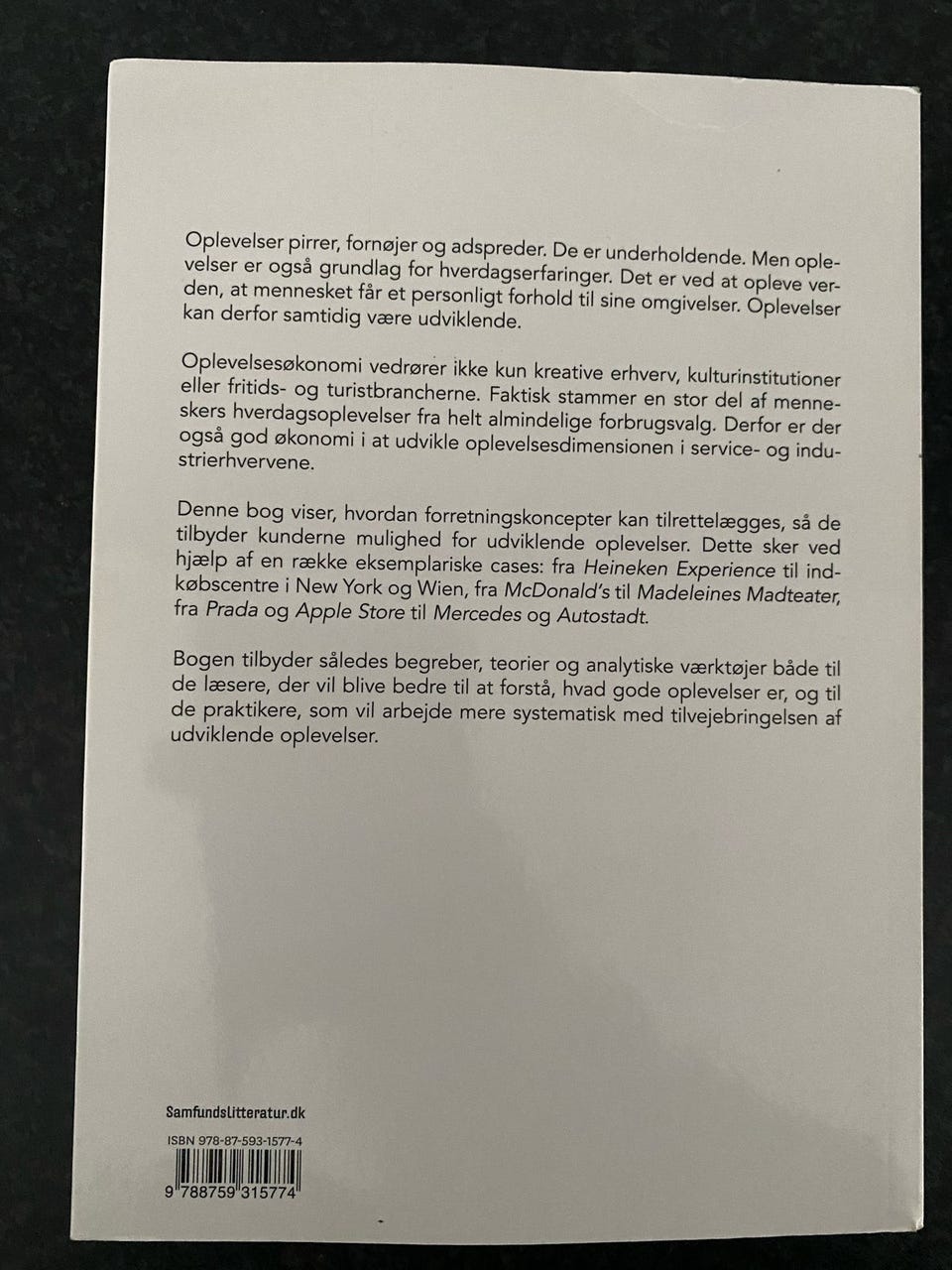 Oplevelser pirrer, fornøjer og adspreder. De er underholdende. Men oplevelser er også grundlag for hverdagserfaringer. Det er ved at opleve verden, at mennesket får et personligt forhold til sine omgivelser. Oplevelser kan derfor samtidig være udviklende.

Oplevelsesøkonomi vedrører ikke kun kreative erhverv, kulturinstitutioner eller fritids- og turistbrancherne. Faktisk stammer en stor del af menneskers hverdagsoplevelser fra helt almindelige forbrugsvalg. Derfor er der også god økonomi i at udvikle oplevelsesdimensionen i service- og industrierhvervene.

Denne bog viser, hvordan forretningskoncepter kan tilrettelægges, så de tilbyder kunderne mulighed for udviklende oplevelser. Dette sker ved hjælp af en række eksemplariske cases: fra Heineken Experience til indkøbscentre i New York og Wien, fra McDonald's til Madeleines Madteater, fra Prada og Apple Store til Mercedes og Autostadt.

Bogen tilbyder således begreber, teorier og analytiske værktøjer både til de læsere, der vil blive bedre til at forstå, hvad gode oplevelser er, og til de praktikere, som vil arbejde mere systematisk med tilvejebringelsen af udviklende oplevelser.

Samfundslitteratur.dk

ISBN 978-87-593-1577-4

9 788759 315774